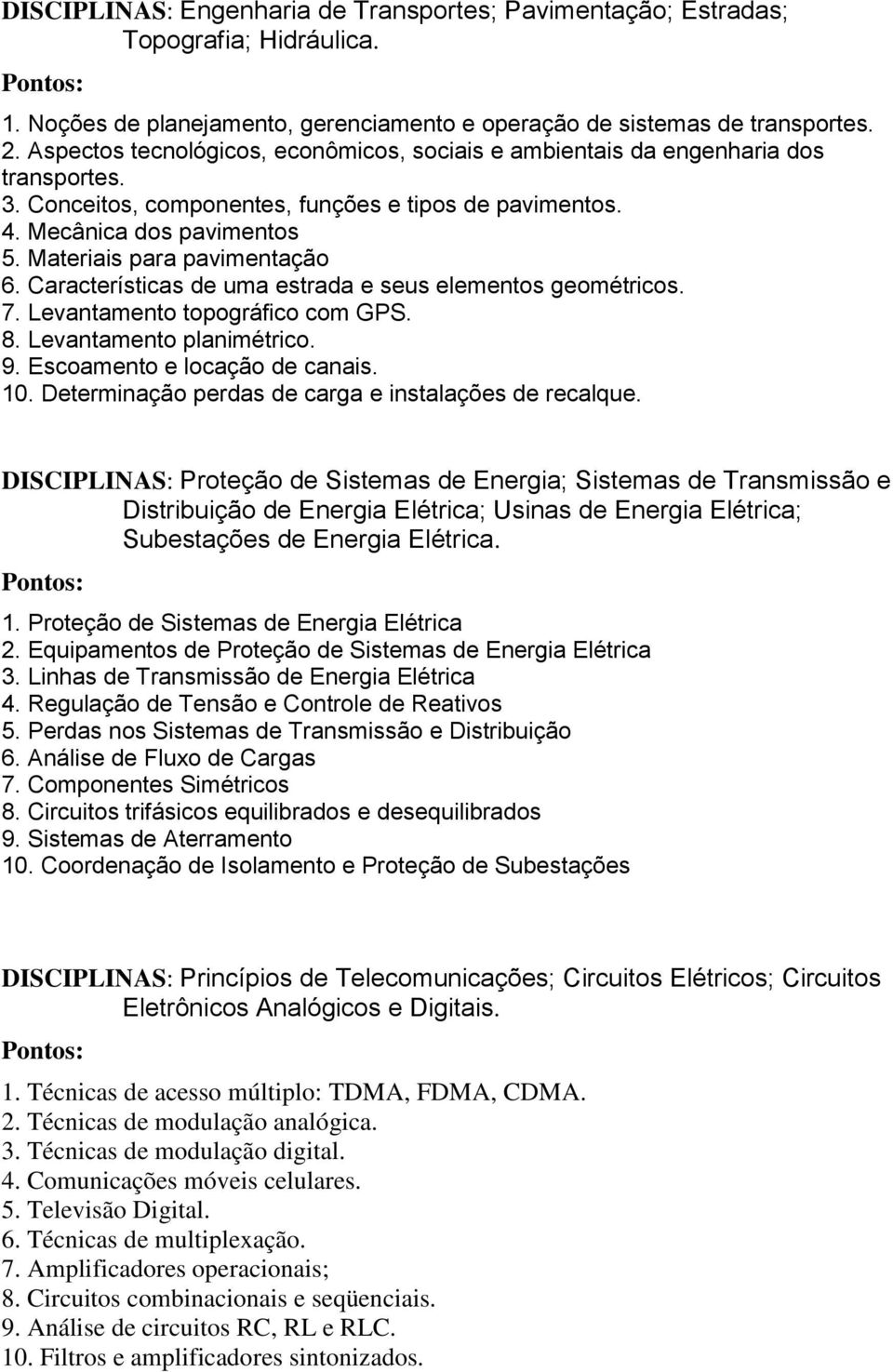 DISCIPLINAS: Engenharia de Transportes; Pavimentação; Estradas; Topografia; Hidráulica.

Pontos:

1. Noções de planejamento, gerenciamento e operação de sistemas de transportes.
2. Aspectos tecnológicos, econômicos, sociais e ambientais da engenharia dos transportes.
3. Conceitos, componentes, funções e tipos de pavimentos.
4. Mecânica dos pavimentos
5. Materiais para pavimentação
6. Características de uma estrada e seus elementos geométricos.
7. Levantamento topográfico com GPS.
8. Levantamento planimétrico.
9. Escoamento e locação de canais.
10. Determinação perdas de carga e instalações de recalque.

DISCIPLINAS: Proteção de Sistemas de Energia; Sistemas de Transmissão e Distribuição de Energia Elétrica; Usinas de Energia Elétrica; Subestações de Energia Elétrica.

Pontos:

1. Proteção de Sistemas de Energia Elétrica
2. Equipamentos de Proteção de Sistemas de Energia Elétrica
3. Linhas de Transmissão de Energia Elétrica
4. Regulação de Tensão e Controle de Reativos
5. Perdas nos Sistemas de Transmissão e Distribuição
6. Análise de Fluxo de Cargas
7. Componentes Simétricos
8. Circuitos trifásicos equilibrados e desequilibrados
9. Sistemas de Aterramento
10. Coordenação de Isolamento e Proteção de Subestações

DISCIPLINAS: Princípios de Telecomunicações; Circuitos Elétricos; Circuitos Eletrônicos Analógicos e Digitais.

Pontos:

1. Técnicas de acesso múltiplo: TDMA, FDMA, CDMA.
2. Técnicas de modulação analógica.
3. Técnicas de modulação digital.
4. Comunicações móveis celulares.
5. Televisão Digital.
6. Técnicas de multiplexação.
7. Amplificadores operacionais;
8. Circuitos combinacionais e seqüenciais.
9. Análise de circuitos RC, RL e RLC.
10. Filtros e amplificadores sintonizados.